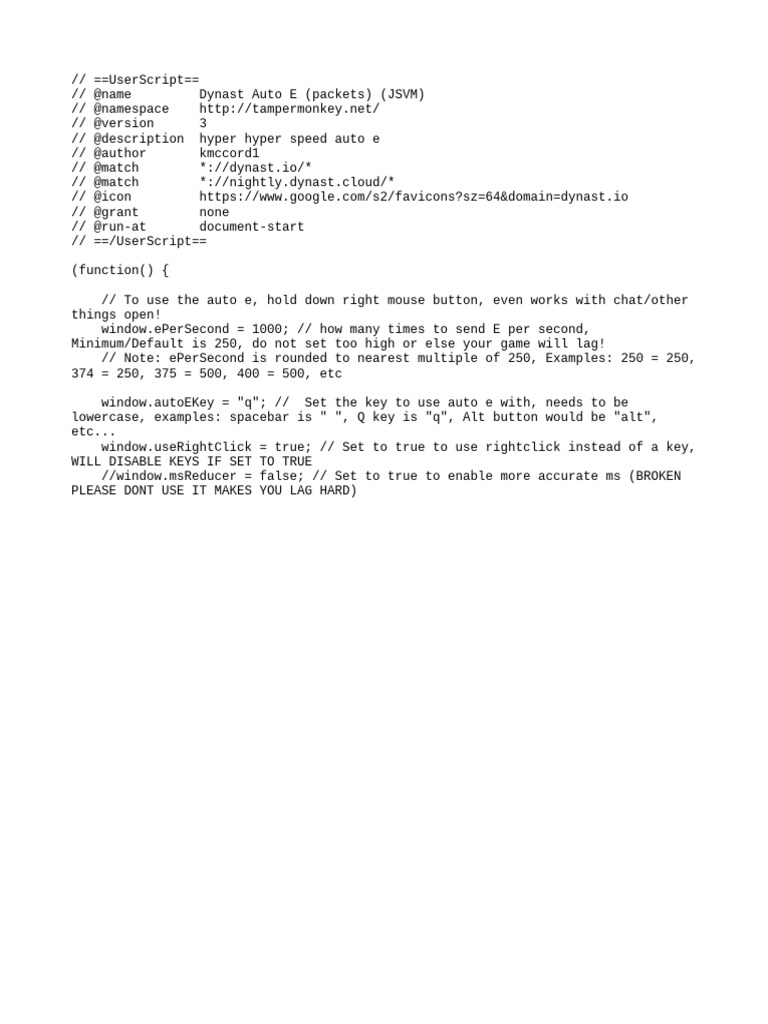 // ==UserScript==
// @name         Dynast Auto E (packets) (JSVM)
// @namespace    http://tampermonkey.net/
// @version      3
// @description  hyper hyper speed auto e
// @author       kmccord1
// @match        *://dynast.io/*
// @match        *://nightly.dynast.cloud/*
// @icon         https://www.google.com/s2/favicons?sz=64&domain=dynast.io
// @grant        none
// @run-at       document-start
// ==/UserScript==

(function() {

    // To use the auto e, hold down right mouse button, even works with chat/other things open!
    window.ePerSecond = 1000; // how many times to send E per second, Minimum/Default is 250, do not set too high or else your game will lag!
    // Note: ePerSecond is rounded to nearest multiple of 250, Examples: 250 = 250, 374 = 250, 375 = 500, 400 = 500, etc

    window.autoEKey = "q"; //  Set the key to use auto e with, needs to be lowercase, examples: spacebar is " ", Q key is "q", Alt button would be "alt", etc...
    window.useRightClick = true; // Set to true to use rightclick instead of a key, WILL DISABLE KEYS IF SET TO TRUE
    //window.msReducer = false; // Set to true to enable more accurate ms (BROKEN PLEASE DONT USE IT MAKES YOU LAG HARD)